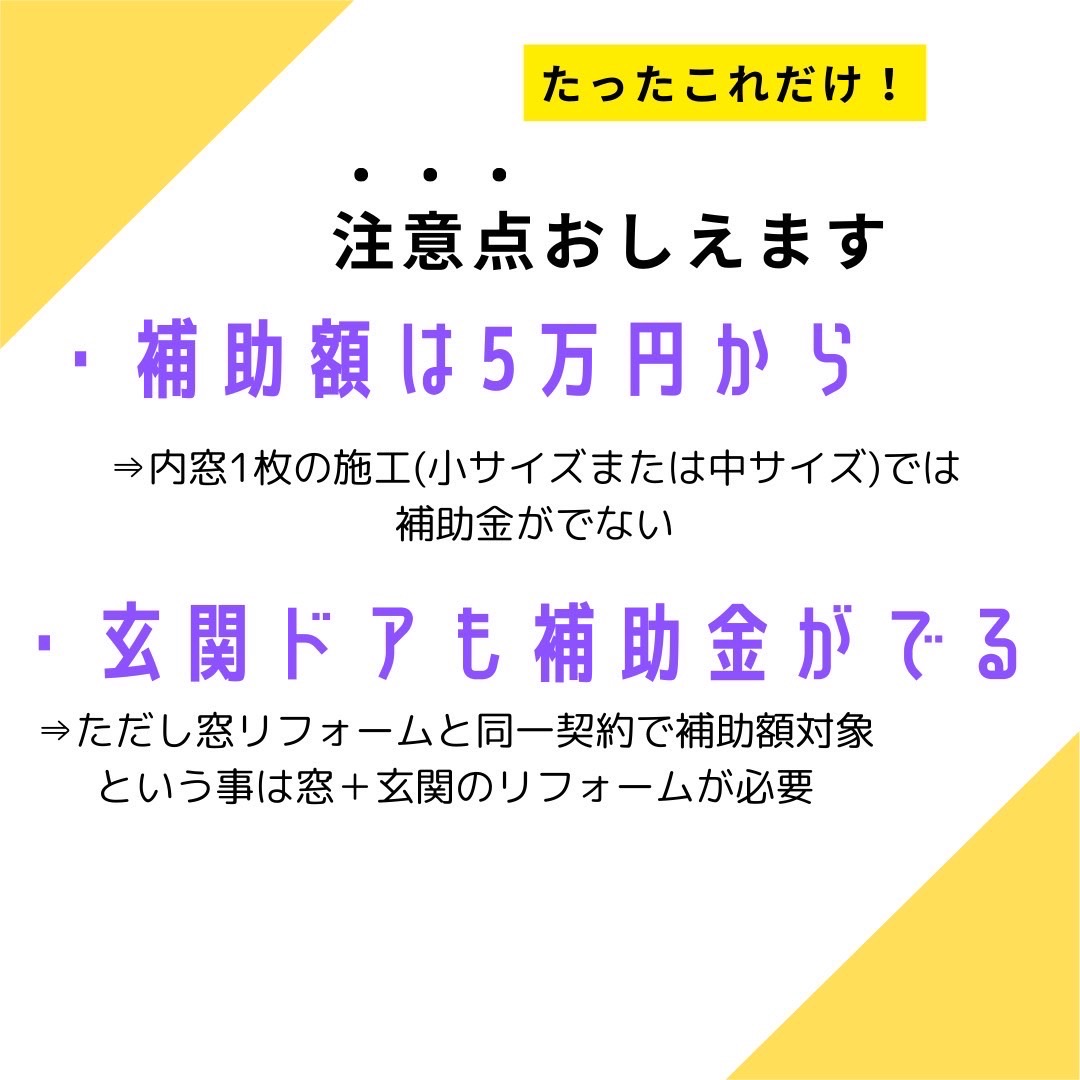 たったこれだけ！

・・・
注意点おしえます

・補助額は5万円から

⇒内窓1枚の施工(小サイズまたは中サイズ)では補助金がでない

・玄関ドアも補助金がでる

⇒ただし窓リフォームと同一契約で補助額対象
という事は窓＋玄関のリフォームが必要